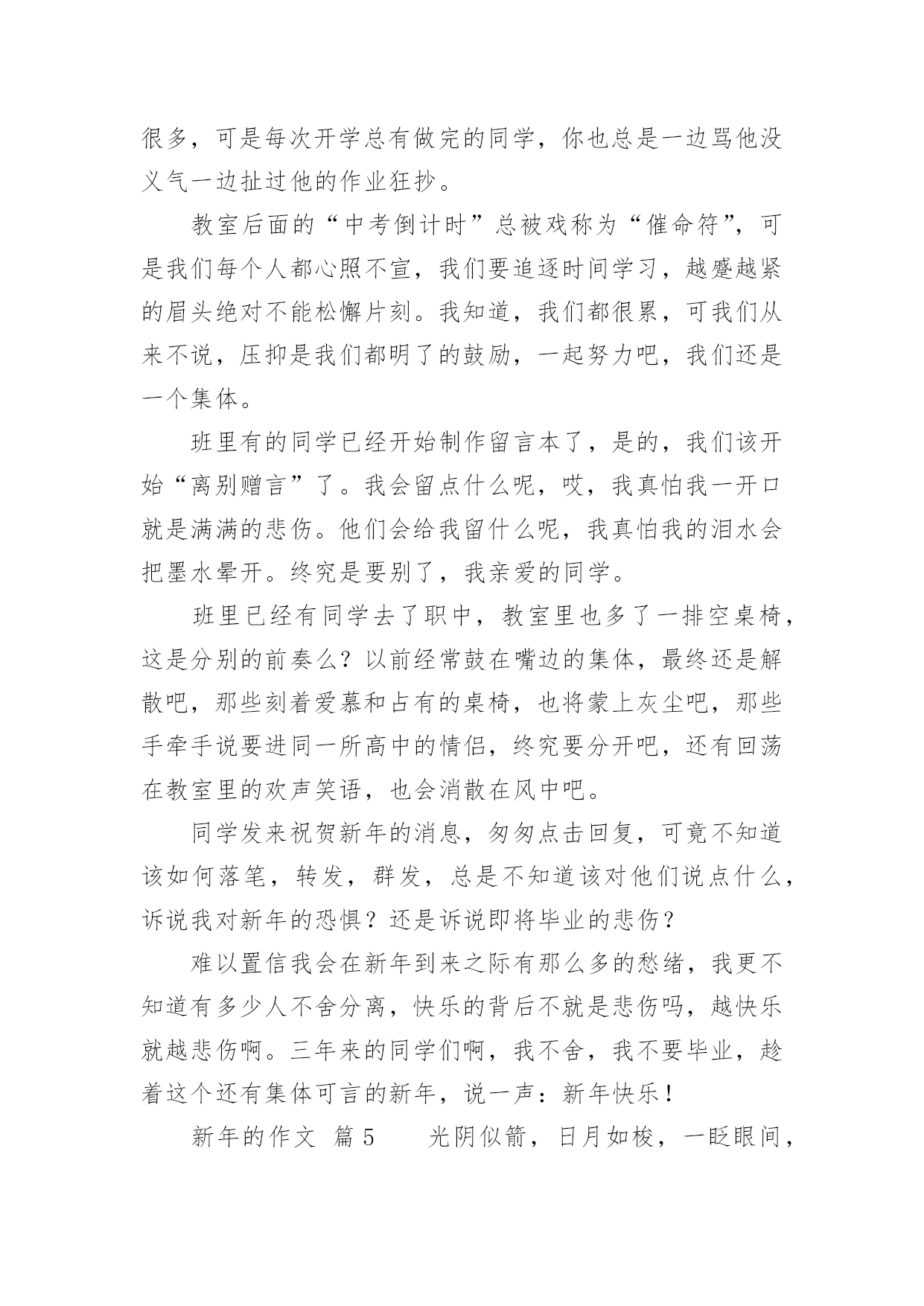 很多，可是每次开学总有做完的同学，你也总是一边骂他没义气一边扯过他的作业狂抄。

教室后面的“中考倒计时”总被戏称为“催命符”，可是我们每个人都心照不宣，我们要追逐时间学习，越蹙越紧的眉头绝对不能松懈片刻。我知道，我们都很累，可我们从来不说，压抑是我们都明了的鼓励，一起努力吧，我们还是一个集体。

班里有的同学已经开始制作留言本了，是的，我们该开始“离别赠言”了。我会留点什么呢，哎，我真怕我一开口就是满满的悲伤。他们会给我留什么呢，我真怕我的泪水会把墨水晕开。终究是要别了，我亲爱的同学。

班里已经有同学去了职中，教室里也多了一排空桌椅，这是分别的前奏么？以前经常鼓在嘴边的集体，最终还是解散吧，那些刻着爱慕和占有的桌椅，也将蒙上灰尘吧，那些手牵手说要进同一所高中的情侣，终究要分开吧，还有回荡在教室里的欢声笑语，也会消散在风中吧。

同学发来祝贺新年的消息，匆匆点击回复，可竟不知道该如何落笔，转发，群发，总是不知道该对他们说点什么，诉说我对新年的恐惧？还是诉说即将毕业的悲伤？

难以置信我会在新年到来之际有那么多的愁绪，我更不知道有多少人不舍分离，快乐的背后不就是悲伤吗，越快乐就越悲伤啊。三年来的同学们啊，我不舍，我不要毕业，趁着这个还有集体可言的新年，说一声：新年快乐！

新年的作文 篇5 光阴似箭，日月如梭，一眨眼间，